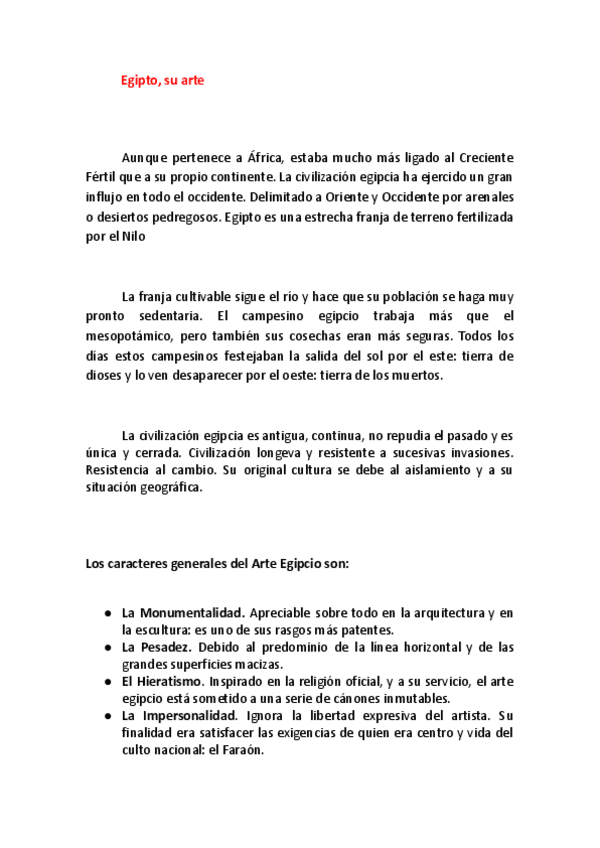 Egipto, su arte

Aunque pertenece a África, estaba mucho más ligado al Creciente Fértil que a su propio continente. La civilización egipcia ha ejercido un gran influjo en todo el occidente. Delimitado a Oriente y Occidente por arenales o desiertos pedregosos. Egipto es una estrecha franja de terreno fertilizada por el Nilo

La franja cultivable sigue el río y hace que su población se haga muy pronto sedentaria. El campesino egipcio trabaja más que el mesopotámico, pero también sus cosechas eran más seguras. Todos los días estos campesinos festejaban la salida del sol por el este: tierra de dioses y lo ven desaparecer por el oeste: tierra de los muertos.

La civilización egipcia es antigua, continua, no repudia el pasado y es única y cerrada. Civilización longeva y resistente a sucesivas invasiones. Resistencia al cambio. Su original cultura se debe al aislamiento y a su situación geográfica.

Los caracteres generales del Arte Egipcio son:

● La Monumentalidad. Apreciable sobre todo en la arquitectura y en la escultura: es uno de sus rasgos más patentes.
● La Pesadez. Debido al predominio de la línea horizontal y de las grandes superficies macizas.
● El Hieratismo. Inspirado en la religión oficial, y a su servicio, el arte egipcio está sometido a una serie de cánones inmutables.
● La Impersonalidad. Ignora la libertad expresiva del artista. Su finalidad era satisfacer las exigencias de quien era centro y vida del culto nacional: el Faraón.